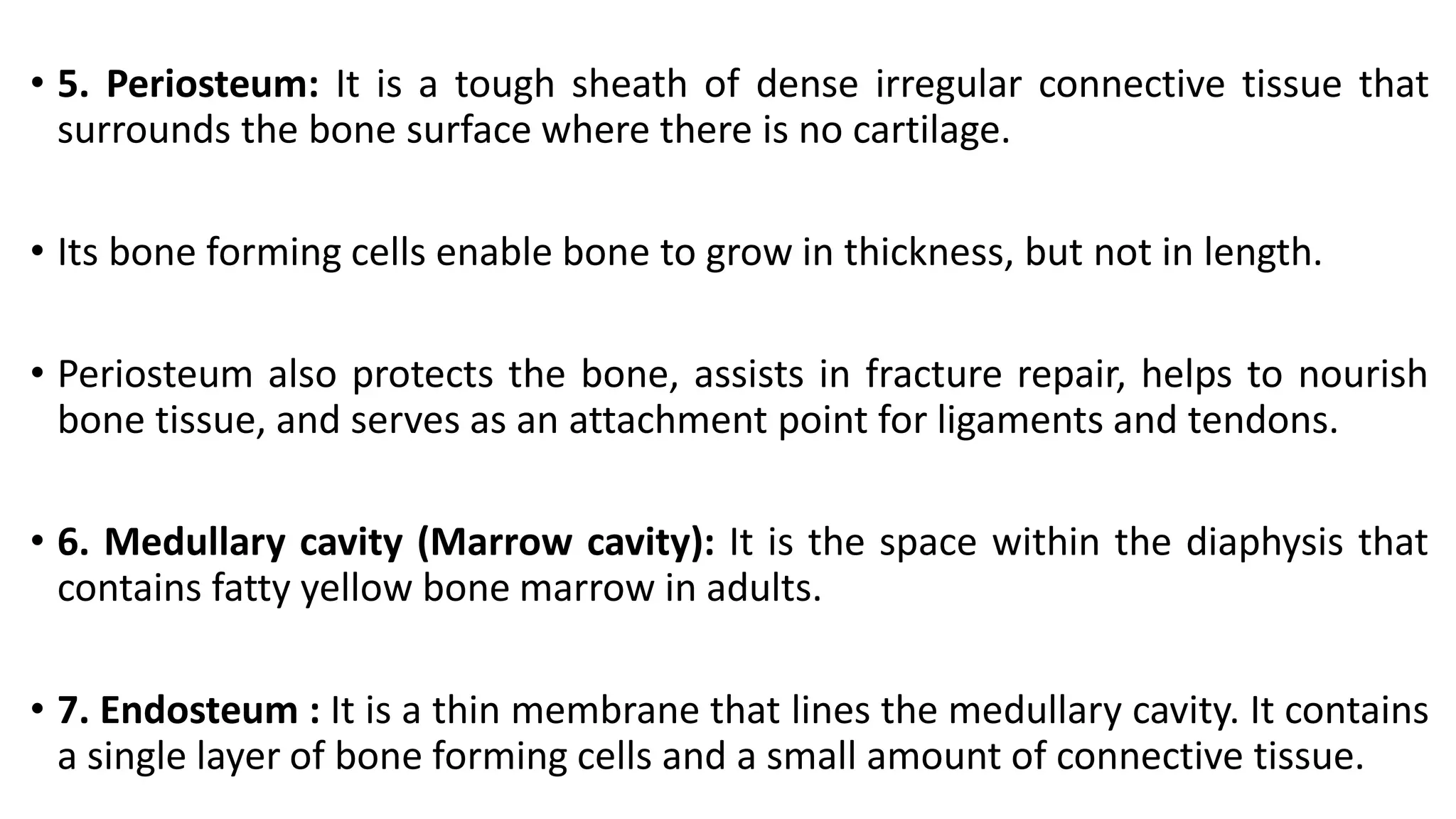 • 5. Periosteum: It is a tough sheath of dense irregular connective tissue that surrounds the bone surface where there is no cartilage.

• Its bone forming cells enable bone to grow in thickness, but not in length.

• Periosteum also protects the bone, assists in fracture repair, helps to nourish bone tissue, and serves as an attachment point for ligaments and tendons.

• 6. Medullary cavity (Marrow cavity): It is the space within the diaphysis that contains fatty yellow bone marrow in adults.

• 7. Endosteum : It is a thin membrane that lines the medullary cavity. It contains a single layer of bone forming cells and a small amount of connective tissue.